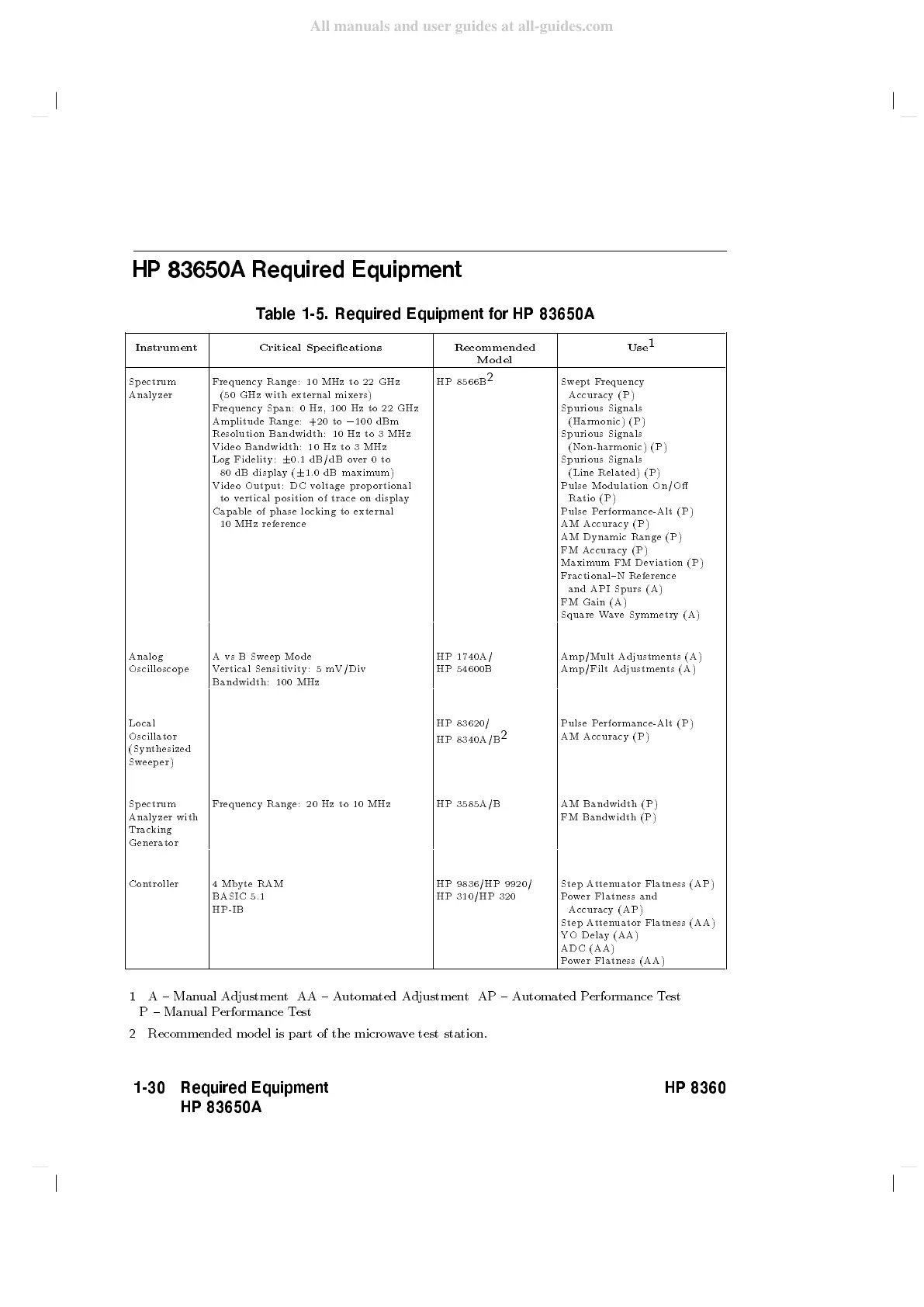 All manuals and user guides at all-guides.com

HP 83650A Required Equipment

Table 1-5. Required Equipment for HP 83650A

| Instrument | Critical Specifications | Recommended Model | Use$^1$ |
|---|---|---|---|
| Spectrum Analyzer | Frequency Range: 10 MHz to 22 GHz (50 GHz with external mixers) Frequency Span: 0 Hz, 100 Hz to 22 GHz Amplitude Range: +20 to −100 dBm Resolution Bandwidth: 10 Hz to 3 MHz Video Bandwidth: 10 Hz to 3 MHz Log Fidelity: ±0.1 dB/dB over 0 to 80 dB display (±1.0 dB maximum) Video Output: DC voltage proportional to vertical position of trace on display Capable of phase locking to external 10 MHz reference | HP 8566B$^2$ | Swept Frequency Accuracy (P) Spurious Signals (Harmonic) (P) Spurious Signals (Non-harmonic) (P) Spurious Signals (Line Related) (P) Pulse Modulation On/Off Ratio (P) Pulse Performance-Alt (P) AM Accuracy (P) AM Dynamic Range (P) FM Accuracy (P) Maximum FM Deviation (P) Fractional–N Reference and API Spurs (A) FM Gain (A) Square Wave Symmetry (A) |
| Analog Oscilloscope | A vs B Sweep Mode Vertical Sensitivity: 5 mV/Div Bandwidth: 100 MHz | HP 1740A/ HP 54600B | Amp/Mult Adjustments (A) Amp/Filt Adjustments (A) |
| Local Oscillator (Synthesized Sweeper) | | HP 83620/ HP 8340A/B$^2$ | Pulse Performance-Alt (P) AM Accuracy (P) |
| Spectrum Analyzer with Tracking Generator | Frequency Range: 20 Hz to 10 MHz | HP 3585A/B | AM Bandwidth (P) FM Bandwidth (P) |
| Controller | 4 Mbyte RAM BASIC 5.1 HP-IB | HP 9836/HP 9920/ HP 310/HP 320 | Step Attenuator Flatness (AP) Power Flatness and Accuracy (AP) Step Attenuator Flatness (AA) YO Delay (AA) ADC (AA) Power Flatness (AA) |

1 A – Manual Adjustment AA – Automated Adjustment AP – Automated Performance Test P – Manual Performance Test

2 Recommended model is part of the microwave test station.

1-30 Required Equipment HP 83650A

HP 8360